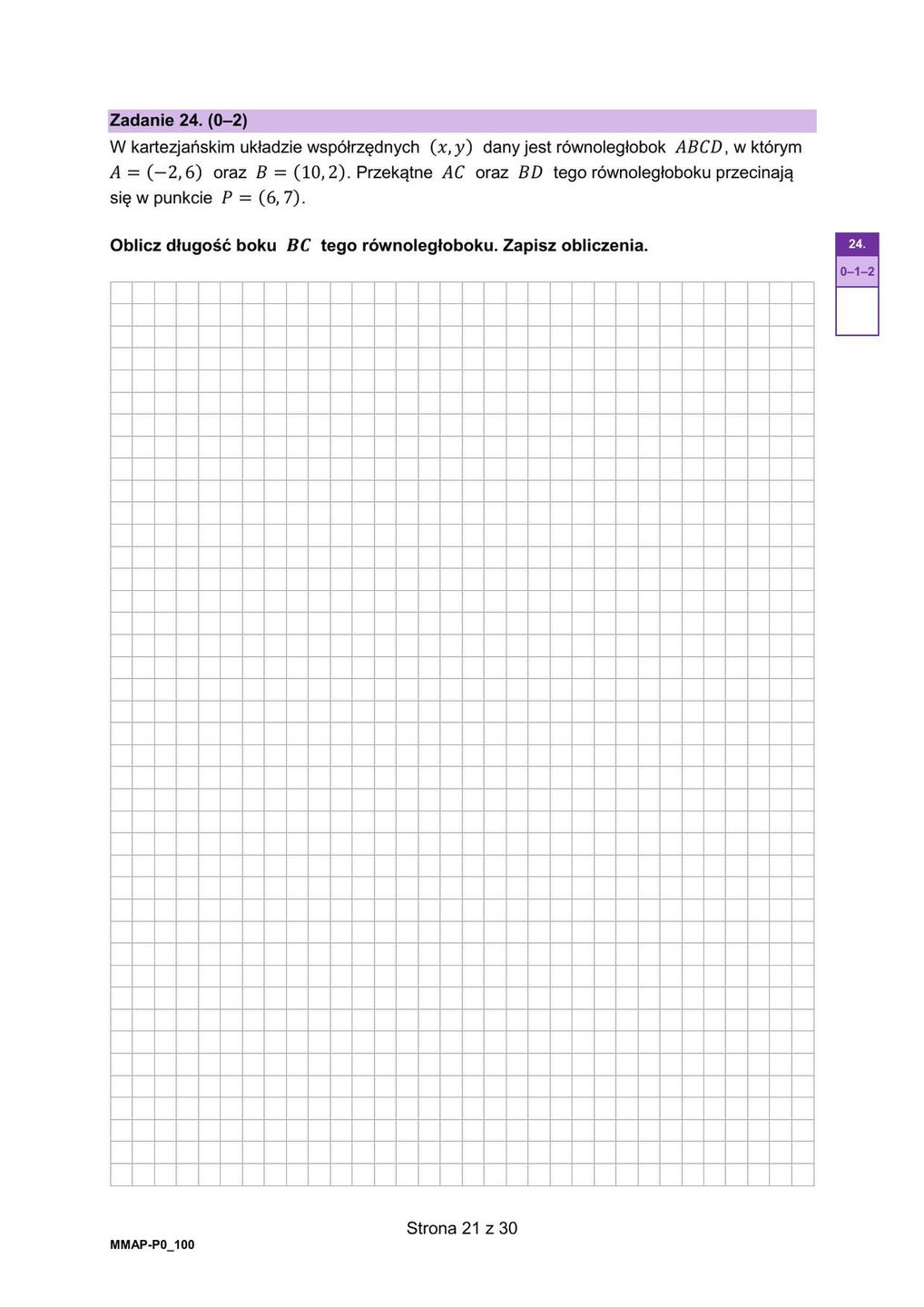 Zadanie 24. (0–2)
W kartezjańskim układzie współrzędnych $(x, y)$ dany jest równoległobok $ABCD$, w którym $A = (-2, 6)$ oraz $B = (10, 2)$. Przekątne $AC$ oraz $BD$ tego równoległoboku przecinają się w punkcie $P = (6, 7)$.

Oblicz długość boku $BC$ tego równoległoboku. Zapisz obliczenia.

24.
0–1–2

Strona 21 z 30

MMAP-P0_100